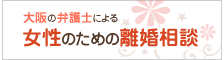 大阪の弁護士による
女性のための離婚相談